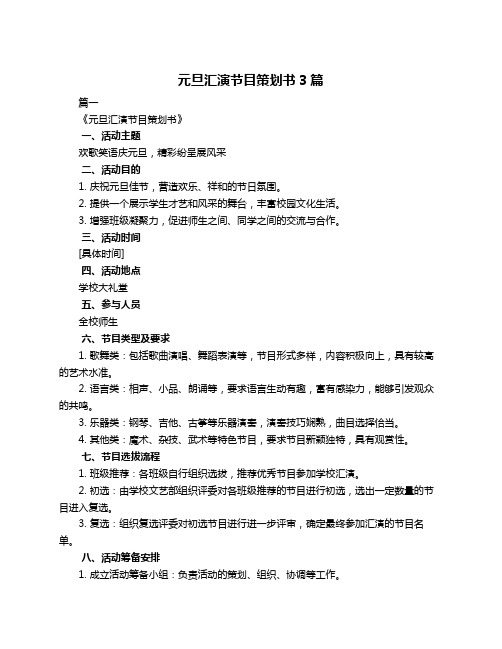 元旦汇演节目策划书 3 篇

篇一

《元旦汇演节目策划书》

一、活动主题

欢歌笑语庆元旦，精彩纷呈展风采

二、活动目的

1. 庆祝元旦佳节，营造欢乐、祥和的节日氛围。

2. 提供一个展示学生才艺和风采的舞台，丰富校园文化生活。

3. 增强班级凝聚力，促进师生之间、同学之间的交流与合作。

三、活动时间

[具体时间]

四、活动地点

学校大礼堂

五、参与人员

全校师生

六、节目类型及要求

1. 歌舞类：包括歌曲演唱、舞蹈表演等，节目形式多样，内容积极向上，具有较高的艺术水准。

2. 语言类：相声、小品、朗诵等，要求语言生动有趣，富有感染力，能够引发观众的共鸣。

3. 乐器类：钢琴、吉他、古筝等乐器演奏，演奏技巧娴熟，曲目选择恰当。

4. 其他类：魔术、杂技、武术等特色节目，要求节目新颖独特，具有观赏性。

七、节目选拔流程

1. 班级推荐：各班级自行组织选拔，推荐优秀节目参加学校汇演。

2. 初选：由学校文艺部组织评委对各班级推荐的节目进行初选，选出一定数量的节目进入复选。

3. 复选：组织复选评委对初选节目进行进一步评审，确定最终参加汇演的节目名单。

八、活动筹备安排

1. 成立活动筹备小组：负责活动的策划、组织、协调等工作。